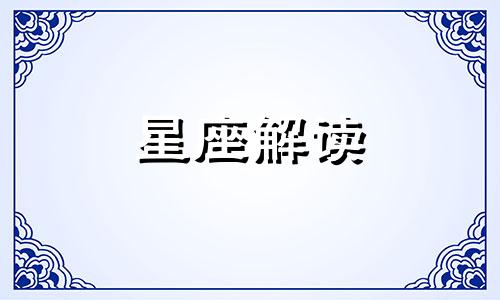 星座解读